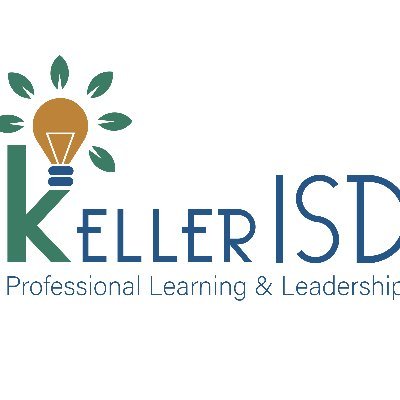 KELLER ISD
Professional Learning & Leadership